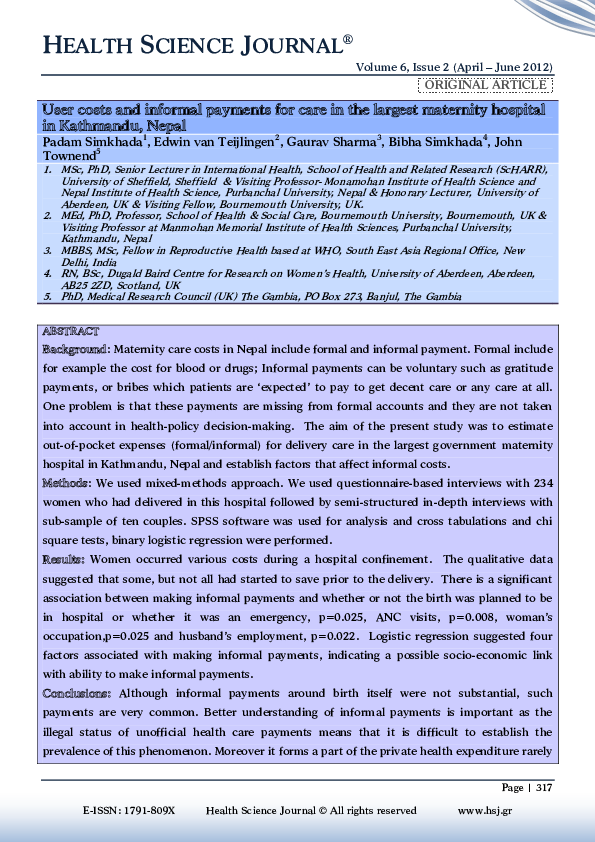 HEALTH SCIENCE JOURNAL®

Volume 6, Issue 2 (April – June 2012)

ORIGINAL ARTICLE

User costs and informal payments for care in the largest maternity hospital in Kathmandu, Nepal

Padam Simkhada$^{1}$, Edwin van Teijlingen$^{2}$, Gaurav Sharma$^{3}$, Bibha Simkhada$^{4}$, John Townend$^{5}$

1. MSc, PhD, Senior Lecturer in International Health, School of Health and Related Research (ScHARR), University of Sheffield, Sheffield & Visiting Professor- Monamohan Institute of Health Science and Nepal Institute of Health Science, Purbanchal University, Nepal & Honorary Lecturer, University of Aberdeen, UK & Visiting Fellow, Bournemouth University, UK.
2. MEd, PhD, Professor, School of Health & Social Care, Bournemouth University, Bournemouth, UK & Visiting Professor at Manmohan Memorial Institute of Health Sciences, Purbanchal University, Kathmandu, Nepal
3. MBBS, MSc, Fellow in Reproductive Health based at WHO, South East Asia Regional Office, New Delhi, India
4. RN, BSc, Dugald Baird Centre for Research on Women's Health, University of Aberdeen, Aberdeen, AB25 2ZD, Scotland, UK
5. PhD, Medical Research Council (UK) The Gambia, PO Box 273, Banjul, The Gambia

ABSTRACT

Background: Maternity care costs in Nepal include formal and informal payment. Formal include for example the cost for blood or drugs; Informal payments can be voluntary such as gratitude payments, or bribes which patients are 'expected' to pay to get decent care or any care at all. One problem is that these payments are missing from formal accounts and they are not taken into account in health-policy decision-making. The aim of the present study was to estimate out-of-pocket expenses (formal/informal) for delivery care in the largest government maternity hospital in Kathmandu, Nepal and establish factors that affect informal costs.

Methods: We used mixed-methods approach. We used questionnaire-based interviews with 234 women who had delivered in this hospital followed by semi-structured in-depth interviews with sub-sample of ten couples. SPSS software was used for analysis and cross tabulations and chi square tests, binary logistic regression were performed.

Results: Women occurred various costs during a hospital confinement. The qualitative data suggested that some, but not all had started to save prior to the delivery. There is a significant association between making informal payments and whether or not the birth was planned to be in hospital or whether it was an emergency, p=0.025, ANC visits, p=0.008, woman's occupation,p=0.025 and husband's employment, p=0.022. Logistic regression suggested four factors associated with making informal payments, indicating a possible socio-economic link with ability to make informal payments.

Conclusions: Although informal payments around birth itself were not substantial, such payments are very common. Better understanding of informal payments is important as the illegal status of unofficial health care payments means that it is difficult to establish the prevalence of this phenomenon. Moreover it forms a part of the private health expenditure rarely

Page | 317

E-ISSN: 1791-809X Health Science Journal © All rights reserved www.hsj.gr